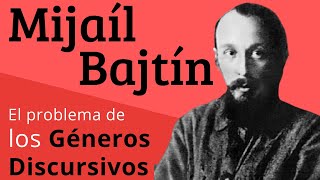 Mijaíl Bajtín

El problema de los Géneros Discursivos